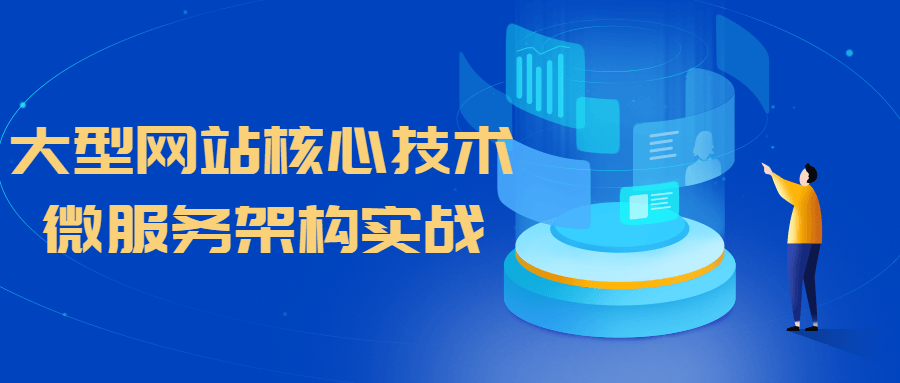 大型网站核心技术
微服务架构实战